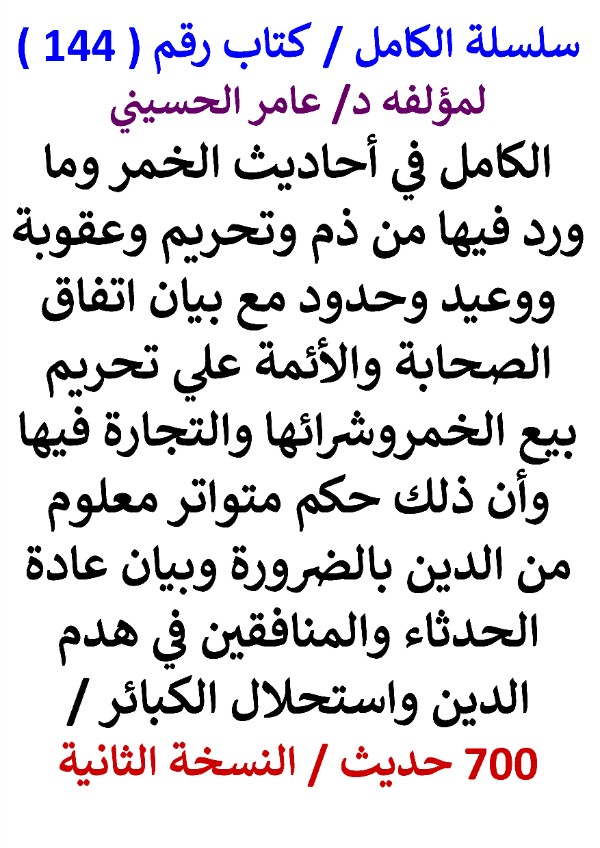 سلسلة الكامل / كتاب رقم ( 144 )
لمؤلفه د/ عامر الحسيني

الكامل في أحاديث الخمر وما ورد فيها من ذم وتحريم وعقوبة ووعيد وحدود مع بيان اتفاق الصحابة والأئمة علي تحريم بيع الخمروشرائها والتجارة فيها وأن ذلك حكم متواتر معلوم من الدين بالضرورة وبيان عادة الحدثاء والمنافقين في هدم الدين واستحلال الكبائر /

700 حديث / النسخة الثانية